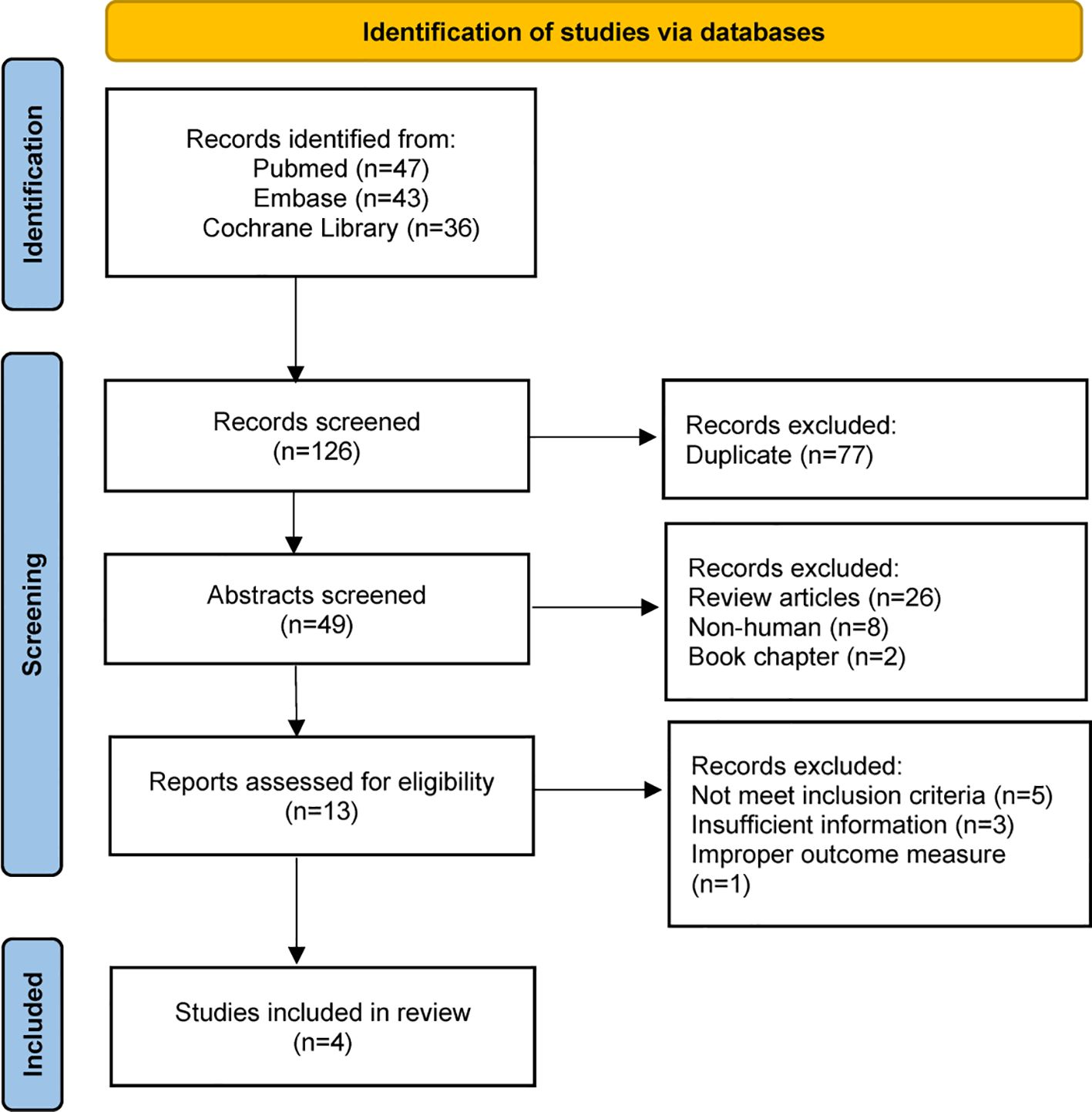 Identification of studies via databases

Identification

Records identified from:
Pubmed (n=47)
Embase (n=43)
Cochrane Library (n=36)

Screening

Records screened
(n=126)

Records excluded:
Duplicate (n=77)

Abstracts screened
(n=49)

Records excluded:
Review articles (n=26)
Non-human (n=8)
Book chapter (n=2)

Reports assessed for eligibility
(n=13)

Records excluded:
Not meet inclusion criteria (n=5)
Insufficient information (n=3)
Improper outcome measure
(n=1)

Included

Studies included in review
(n=4)